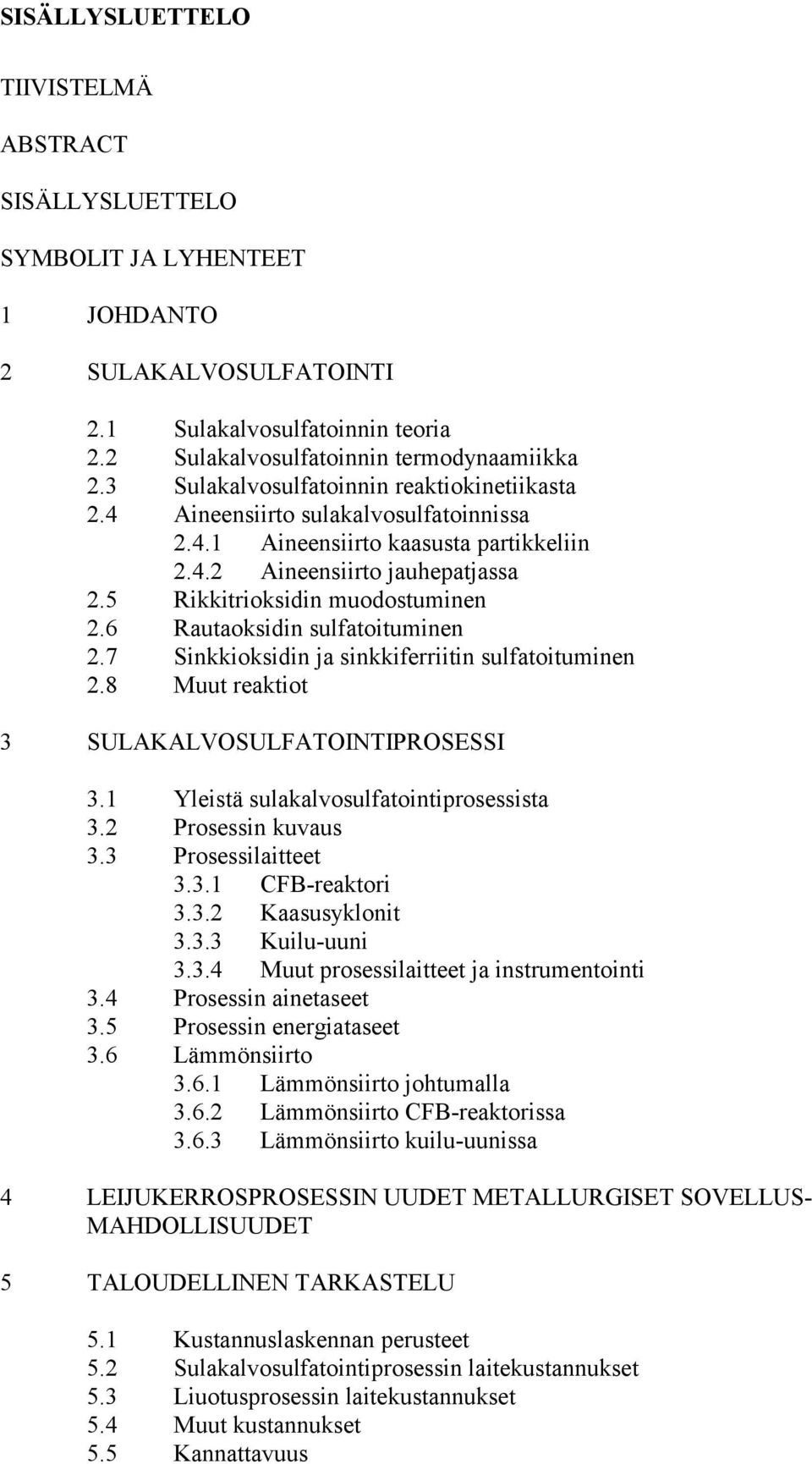 SISÄLLYSLUETTELO

TIIVISTELMÄ

ABSTRACT

SISÄLLYSLUETTELO

SYMBOLIT JA LYHENTEET

1 JOHDANTO

2 SULAKALVOSULFATOINTI

2.1 Sulakalvosulfatoinnin teoria
2.2 Sulakalvosulfatoinnin termodynaamiikka
2.3 Sulakalvosulfatoinnin reaktiokinetiikasta
2.4 Aineensiirto sulakalvosulfatoinnissa
2.4.1 Aineensiirto kaasusta partikkeliin
2.4.2 Aineensiirto jauhepatjassa
2.5 Rikkitrioksidin muodostuminen
2.6 Rautaoksidin sulfatoituminen
2.7 Sinkkioksidin ja sinkkiferriitin sulfatoituminen
2.8 Muut reaktiot

3 SULAKALVOSULFATOINTIPROSESSI

3.1 Yleistä sulakalvosulfatointiprosessista
3.2 Prosessin kuvaus
3.3 Prosessilaitteet
3.3.1 CFB-reaktori
3.3.2 Kaasusyklonit
3.3.3 Kuilu-uuni
3.3.4 Muut prosessilaitteet ja instrumentointi
3.4 Prosessin ainetaseet
3.5 Prosessin energiataseet
3.6 Lämmönsiirto
3.6.1 Lämmönsiirto johtumalla
3.6.2 Lämmönsiirto CFB-reaktorissa
3.6.3 Lämmönsiirto kuilu-uunissa

4 LEIJUKERROSPROSESSIN UUDET METALLURGISET SOVELLUSMAHDOLLISUUDET

5 TALOUDELLINEN TARKASTELU

5.1 Kustannuslaskennan perusteet
5.2 Sulakalvosulfatointiprosessin laitekustannukset
5.3 Liuotusprosessin laitekustannukset
5.4 Muut kustannukset
5.5 Kannattavuus